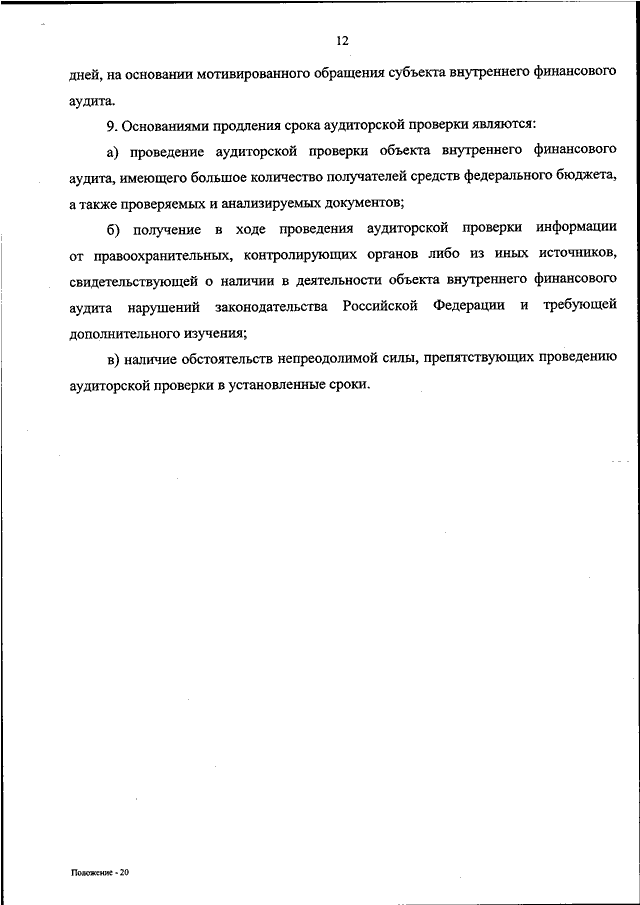 12

дней, на основании мотивированного обращения субъекта внутреннего финансового аудита.

9. Основаниями продления срока аудиторской проверки являются:

а) проведение аудиторской проверки объекта внутреннего финансового аудита, имеющего большое количество получателей средств федерального бюджета, а также проверяемых и анализируемых документов;

б) получение в ходе проведения аудиторской проверки информации от правоохранительных, контролирующих органов либо из иных источников, свидетельствующей о наличии в деятельности объекта внутреннего финансового аудита нарушений законодательства Российской Федерации и требующей дополнительного изучения;

в) наличие обстоятельств непреодолимой силы, препятствующих проведению аудиторской проверки в установленные сроки.

Положение - 20